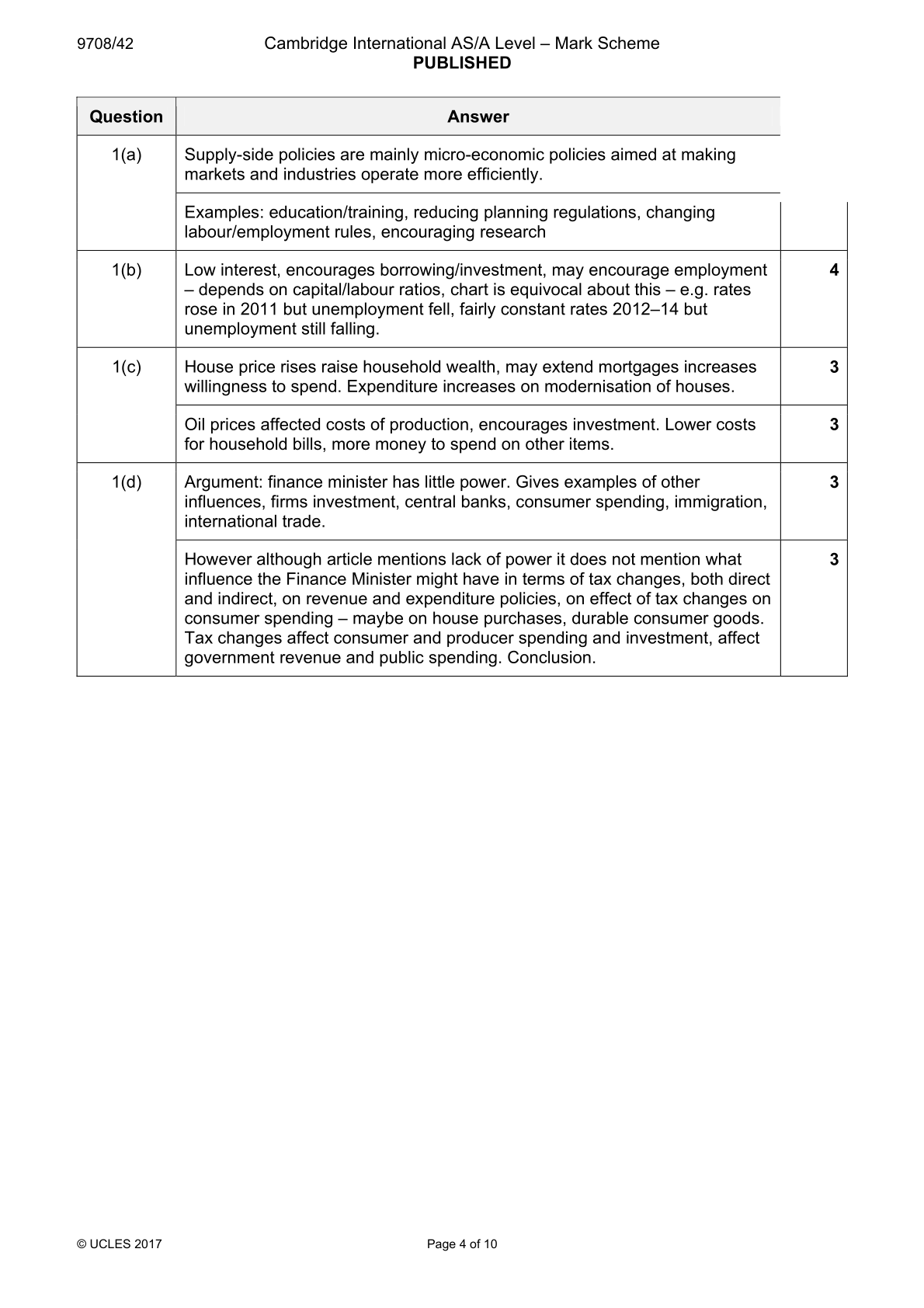 9708/42 Cambridge International AS/A Level – Mark Scheme
PUBLISHED

| Question | Answer | |
|---|---|---|
| 1(a) | Supply-side policies are mainly micro-economic policies aimed at making markets and industries operate more efficiently. | |
| | Examples: education/training, reducing planning regulations, changing labour/employment rules, encouraging research | |
| 1(b) | Low interest, encourages borrowing/investment, may encourage employment – depends on capital/labour ratios, chart is equivocal about this – e.g. rates rose in 2011 but unemployment fell, fairly constant rates 2012–14 but unemployment still falling. | 4 |
| 1(c) | House price rises raise household wealth, may extend mortgages increases willingness to spend. Expenditure increases on modernisation of houses. | 3 |
| | Oil prices affected costs of production, encourages investment. Lower costs for household bills, more money to spend on other items. | 3 |
| 1(d) | Argument: finance minister has little power. Gives examples of other influences, firms investment, central banks, consumer spending, immigration, international trade. | 3 |
| | However although article mentions lack of power it does not mention what influence the Finance Minister might have in terms of tax changes, both direct and indirect, on revenue and expenditure policies, on effect of tax changes on consumer spending – maybe on house purchases, durable consumer goods. Tax changes affect consumer and producer spending and investment, affect government revenue and public spending. Conclusion. | 3 |

© UCLES 2017 Page 4 of 10